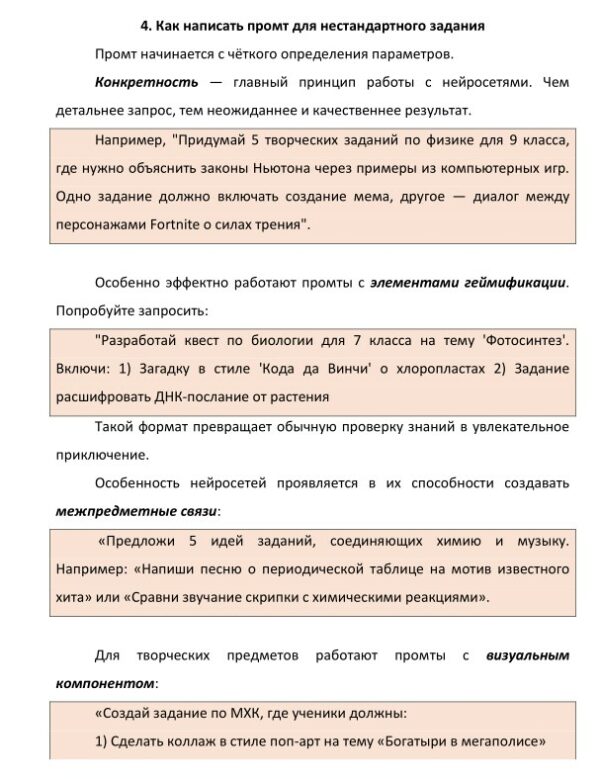 4. Как написать промт для нестандартного задания

Промт начинается с чёткого определения параметров.

Конкретность — главный принцип работы с нейросетями. Чем детальнее запрос, тем неожиданнее и качественнее результат.

Например, "Придумай 5 творческих заданий по физике для 9 класса, где нужно объяснить законы Ньютона через примеры из компьютерных игр. Одно задание должно включать создание мема, другое — диалог между персонажами Fortnite о силах трения".

Особенно эффектно работают промты с элементами геймификации. Попробуйте запросить:

"Разработай квест по биологии для 7 класса на тему 'Фотосинтез'. Включи: 1) Загадку в стиле 'Кода да Винчи' о хлоропластах 2) Задание расшифровать ДНК-послание от растения

Такой формат превращает обычную проверку знаний в увлекательное приключение.

Особенность нейросетей проявляется в их способности создавать межпредметные связи:

«Предложи 5 идей заданий, соединяющих химию и музыку. Например: «Напиши песню о периодической таблице на мотив известного хита» или «Сравни звучание скрипки с химическими реакциями».

Для творческих предметов работают промты с визуальным компонентом:

«Создай задание по МХК, где ученики должны:

1) Сделать коллаж в стиле поп-арт на тему «Богатыри в мегаполисе»